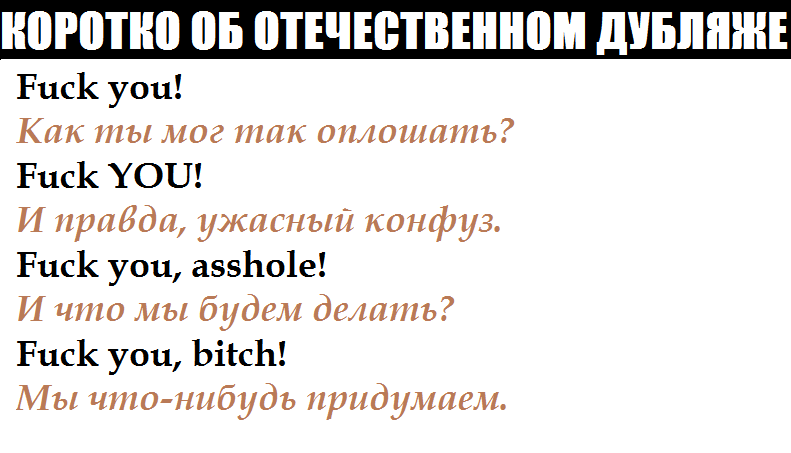 КОРОТКО ОБ ОТЕЧЕСТВЕННОМ ДУБЛЯЖЕ

Fuck you!
Как ты мог так оплошать?
Fuck YOU!
И правда, ужасный конфуз.
Fuck you, asshole!
И что мы будем делать?
Fuck you, bitch!
Мы что-нибудь придумаем.